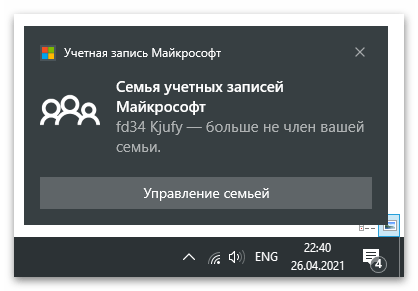 Учетная запись Майкрософт

Семья учетных записей Майкрософт
fd34 Kjufy — больше не член вашей семьи.

Управление семьей

ENG
22:40
26.04.2021
4